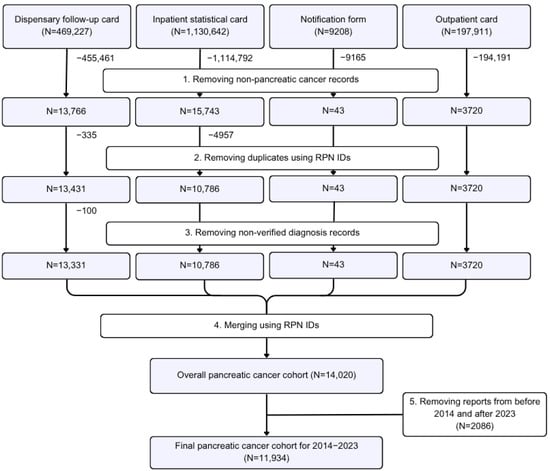 Dispensary follow-up card (N=469,227)

Inpatient statistical card (N=1,130,642)

Notification form (N=9208)

Outpatient card (N=197,911)

−455,461

−1,114,792

−9165

−194,191

1. Removing non-pancreatic cancer records

N=13,766

N=15,743

N=43

N=3720

−335

−4957

2. Removing duplicates using RPN IDs

N=13,431

N=10,786

N=43

N=3720

−100

3. Removing non-verified diagnosis records

N=13,331

N=10,786

N=43

N=3720

4. Merging using RPN IDs

Overall pancreatic cancer cohort (N=14,020)

5. Removing reports from before 2014 and after 2023 (N=2086)

Final pancreatic cancer cohort for 2014−2023 (N=11,934)